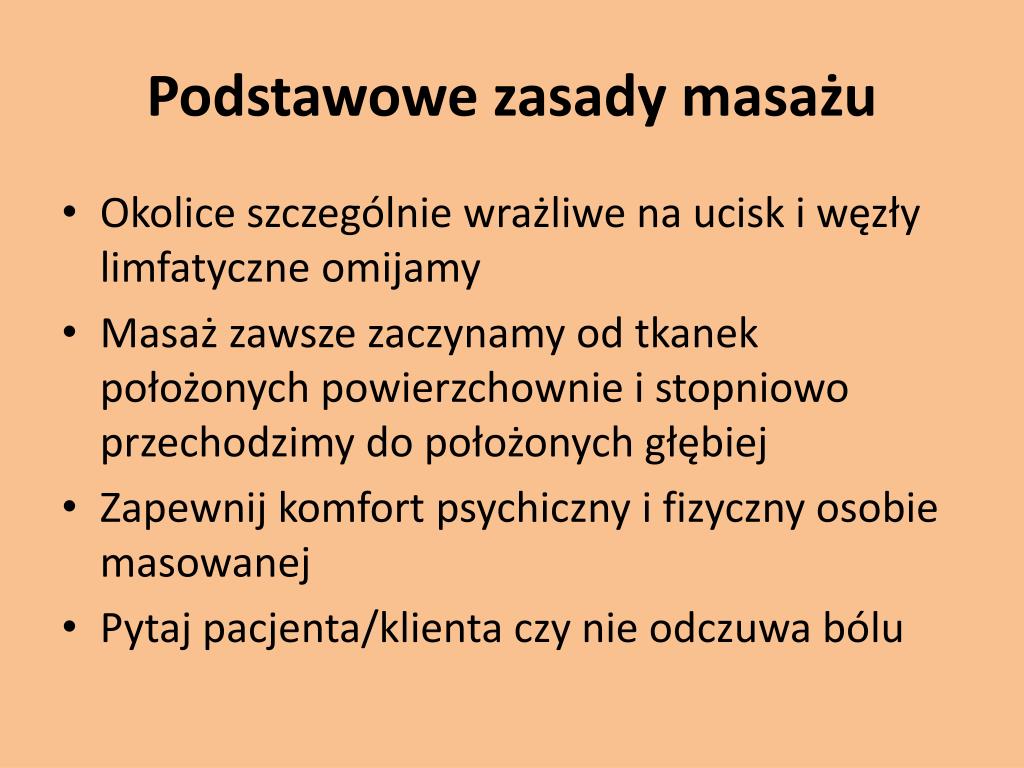 Podstawowe zasady masażu

• Okolice szczególnie wrażliwe na ucisk i węzły limfatyczne omijamy
• Masaż zawsze zaczynamy od tkanek położonych powierzchownie i stopniowo przechodzimy do położonych głębiej
• Zapewnij komfort psychiczny i fizyczny osobie masowanej
• Pytaj pacjenta/klienta czy nie odczuwa bólu